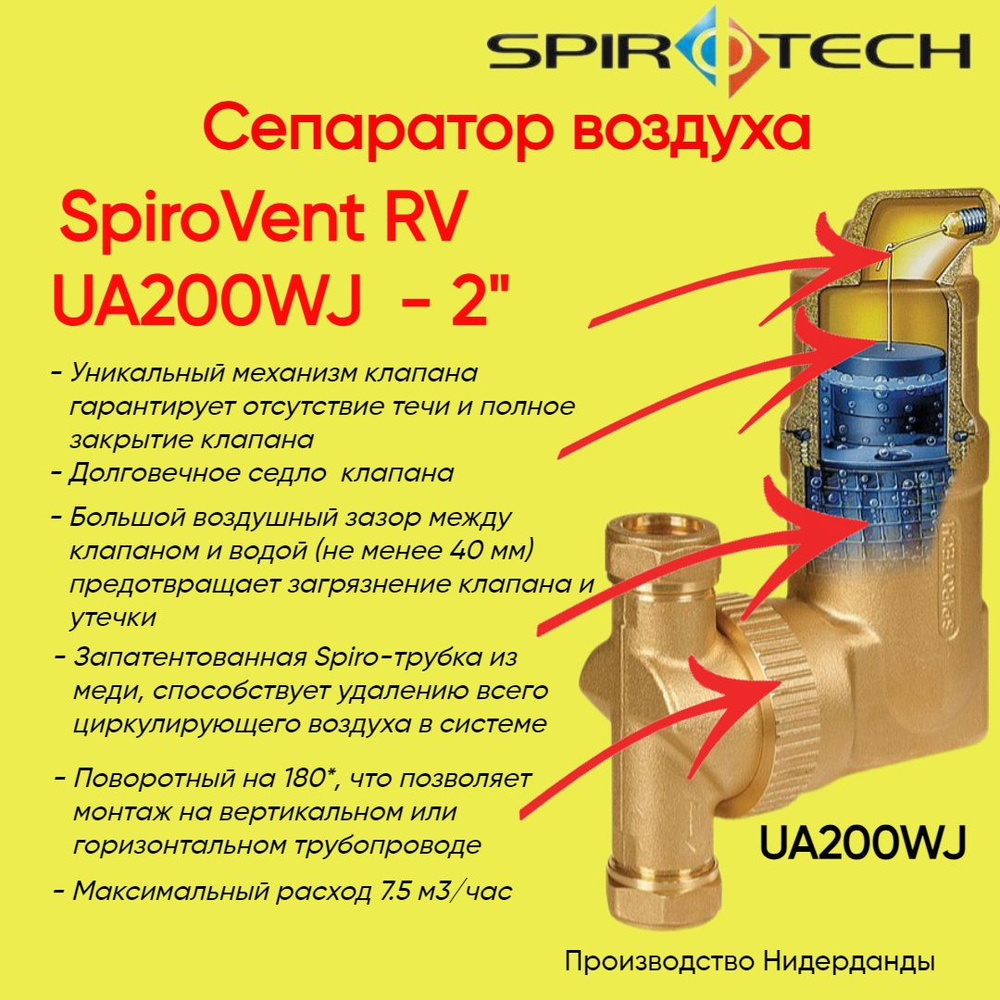 SPIROTECH

Сепаратор воздуха

SpiroVent RV UA200WJ - 2"

- Уникальный механизм клапана гарантирует отсутствие течи и полное закрытие клапана
- Долговечное седло клапана
- Большой воздушный зазор между клапаном и водой (не менее 40 мм) предотвращает загрязнение клапана и утечки
- Запатентованная Spiro-трубка из меди, способствует удалению всего циркулирующего воздуха в системе
- Поворотный на 180*, что позволяет монтаж на вертикальном или горизонтальном трубопроводе
- Максимальный расход 7.5 м3/час

SPIROTECH

UA200WJ

Производство Нидерданды